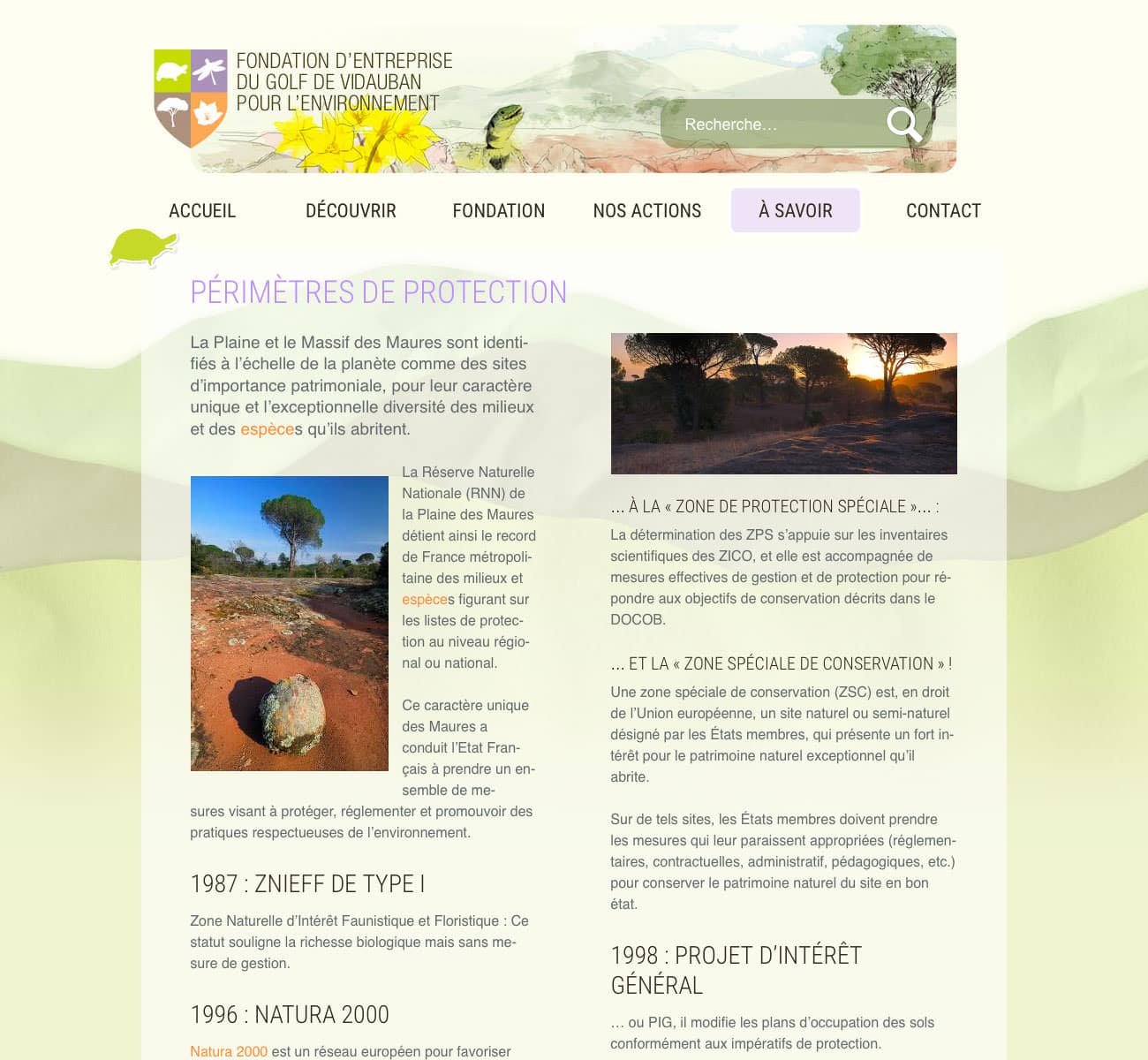 FONDATION D'ENTREPRISE DU GOLF DE VIDAUBAN POUR L'ENVIRONNEMENT

Recherche…

ACCUEIL
DÉCOUVRIR
FONDATION
NOS ACTIONS
À SAVOIR
CONTACT

PÉRIMÈTRES DE PROTECTION

La Plaine et le Massif des Maures sont identifiés à l'échelle de la planète comme des sites d'importance patrimoniale, pour leur caractère unique et l'exceptionnelle diversité des milieux et des espèces qu'ils abritent.

La Réserve Naturelle Nationale (RNN) de la Plaine des Maures détient ainsi le record de France métropolitaine des milieux et espèces figurant sur les listes de protection au niveau régional ou national.

Ce caractère unique des Maures a conduit l'Etat Français à prendre un ensemble de mesures visant à protéger, réglementer et promouvoir des pratiques respectueuses de l'environnement.

1987 : ZNIEFF DE TYPE I

Zone Naturelle d'Intérêt Faunistique et Floristique : Ce statut souligne la richesse biologique mais sans mesure de gestion.

1996 : NATURA 2000

Natura 2000 est un réseau européen pour favoriser

… À LA « ZONE DE PROTECTION SPÉCIALE »… :

La détermination des ZPS s'appuie sur les inventaires scientifiques des ZICO, et elle est accompagnée de mesures effectives de gestion et de protection pour répondre aux objectifs de conservation décrits dans le DOCOB.

… ET LA « ZONE SPÉCIALE DE CONSERVATION » !

Une zone spéciale de conservation (ZSC) est, en droit de l'Union européenne, un site naturel ou semi-naturel désigné par les États membres, qui présente un fort intérêt pour le patrimoine naturel exceptionnel qu'il abrite.

Sur de tels sites, les États membres doivent prendre les mesures qui leur paraissent appropriées (réglementaires, contractuelles, administratif, pédagogiques, etc.) pour conserver le patrimoine naturel du site en bon état.

1998 : PROJET D'INTÉRÊT GÉNÉRAL

… ou PIG, il modifie les plans d'occupation des sols conformément aux impératifs de protection.